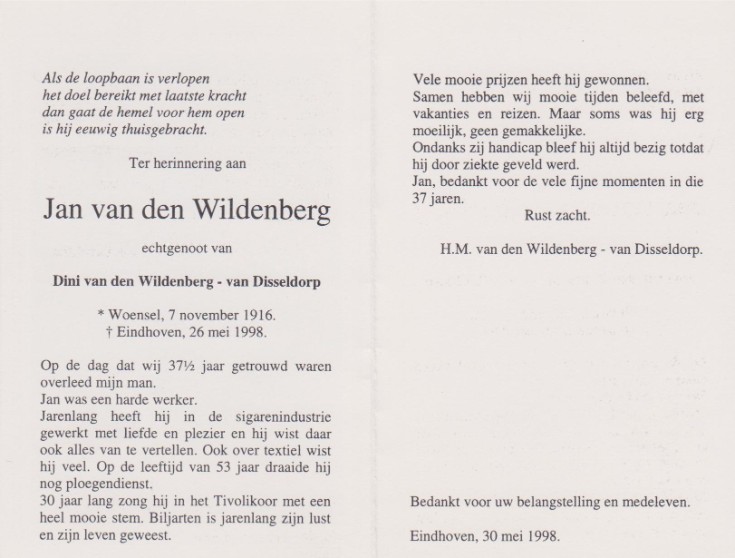 Als de loopbaan is verlopen
het doel bereikt met laatste kracht
dan gaat de hemel voor hem open
is hij eeuwig thuisgebracht.

Ter herinnering aan

Jan van den Wildenberg

echtgenoot van

Dini van den Wildenberg - van Disseldorp

* Woensel, 7 november 1916.
† Eindhoven, 26 mei 1998.

Op de dag dat wij 37½ jaar getrouwd waren overleed mijn man.
Jan was een harde werker.
Jarenlang heeft hij in de sigarenindustrie gewerkt met liefde en plezier en hij wist daar ook alles van te vertellen. Ook over textiel wist hij veel. Op de leeftijd van 53 jaar draaide hij nog ploegendienst.
30 jaar lang zong hij in het Tivolikoor met een heel mooie stem. Biljarten is jarenlang zijn lust en zijn leven geweest.

Vele mooie prijzen heeft hij gewonnen.
Samen hebben wij mooie tijden beleefd, met vakanties en reizen. Maar soms was hij erg moeilijk, geen gemakkelijke.
Ondanks zij handicap bleef hij altijd bezig totdat hij door ziekte geveld werd.
Jan, bedankt voor de vele fijne momenten in die 37 jaren.
Rust zacht.

H.M. van den Wildenberg - van Disseldorp.

Bedankt voor uw belangstelling en medeleven.

Eindhoven, 30 mei 1998.